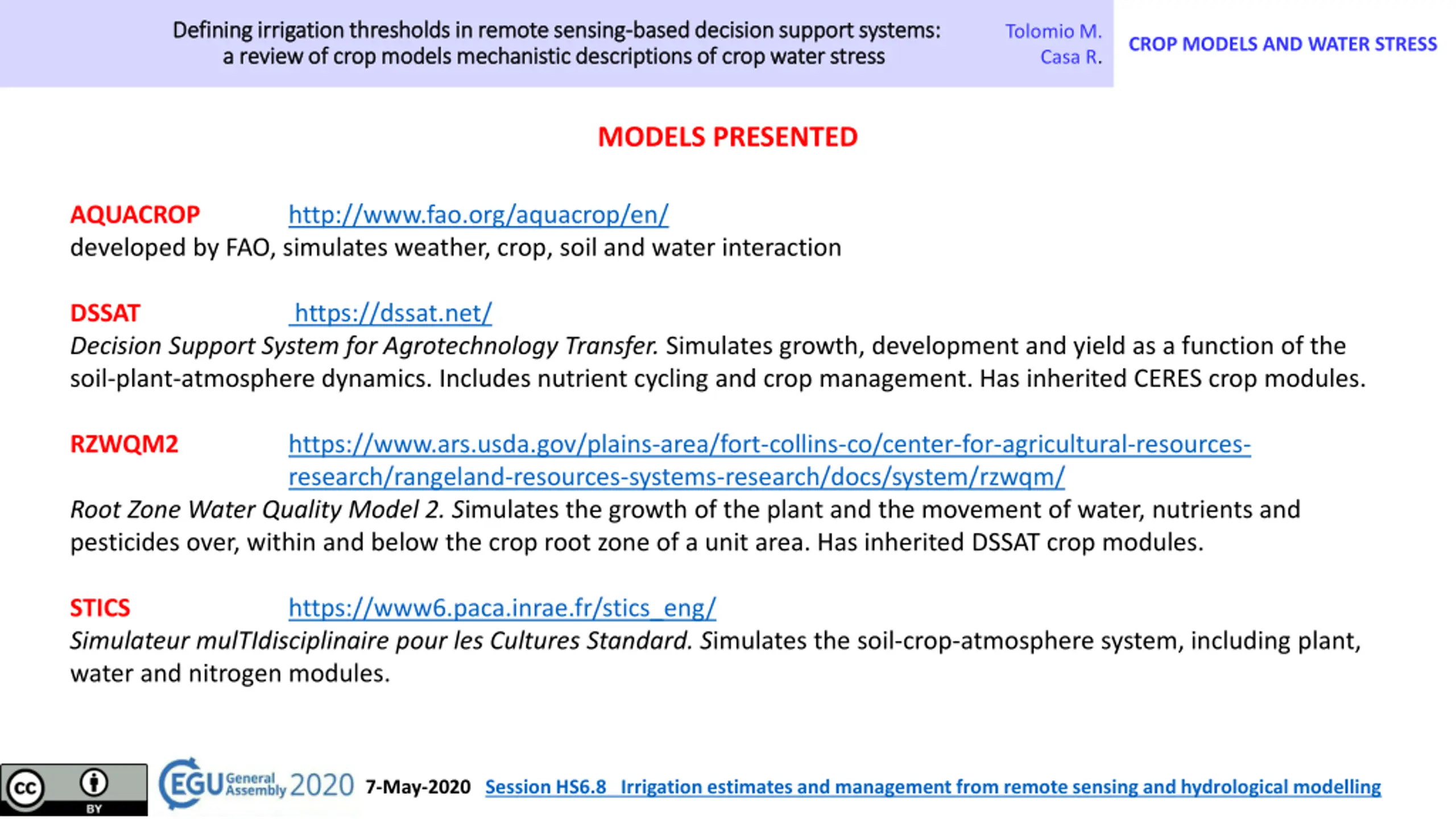 Defining irrigation thresholds in remote sensing-based decision support systems: a review of crop models mechanistic descriptions of crop water stress

Tolomio M.
Casa R.

CROP MODELS AND WATER STRESS

MODELS PRESENTED

AQUACROP http://www.fao.org/aquacrop/en/
developed by FAO, simulates weather, crop, soil and water interaction

DSSAT https://dssat.net/
Decision Support System for Agrotechnology Transfer. Simulates growth, development and yield as a function of the soil-plant-atmosphere dynamics. Includes nutrient cycling and crop management. Has inherited CERES crop modules.

RZWQM2 https://www.ars.usda.gov/plains-area/fort-collins-co/center-for-agricultural-resources-research/rangeland-resources-systems-research/docs/system/rzwqm/
Root Zone Water Quality Model 2. Simulates the growth of the plant and the movement of water, nutrients and pesticides over, within and below the crop root zone of a unit area. Has inherited DSSAT crop modules.

STICS https://www6.paca.inrae.fr/stics_eng/
Simulateur mulTIdisciplinaire pour les Cultures Standard. Simulates the soil-crop-atmosphere system, including plant, water and nitrogen modules.

cc BY

EGU General Assembly 2020 7-May-2020 Session HS6.8 Irrigation estimates and management from remote sensing and hydrological modelling